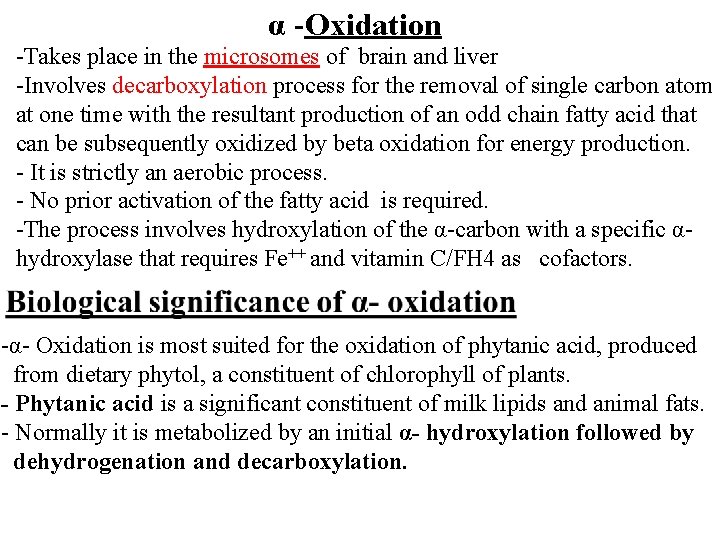 α -Oxidation

-Takes place in the microsomes of brain and liver
-Involves decarboxylation process for the removal of single carbon atom at one time with the resultant production of an odd chain fatty acid that can be subsequently oxidized by beta oxidation for energy production.
- It is strictly an aerobic process.
- No prior activation of the fatty acid is required.
-The process involves hydroxylation of the α-carbon with a specific α-hydroxylase that requires $Fe^{++}$ and vitamin C/FH4 as cofactors.

Biological significance of α- oxidation

-α- Oxidation is most suited for the oxidation of phytanic acid, produced from dietary phytol, a constituent of chlorophyll of plants.
- Phytanic acid is a significant constituent of milk lipids and animal fats.
- Normally it is metabolized by an initial α- hydroxylation followed by dehydrogenation and decarboxylation.